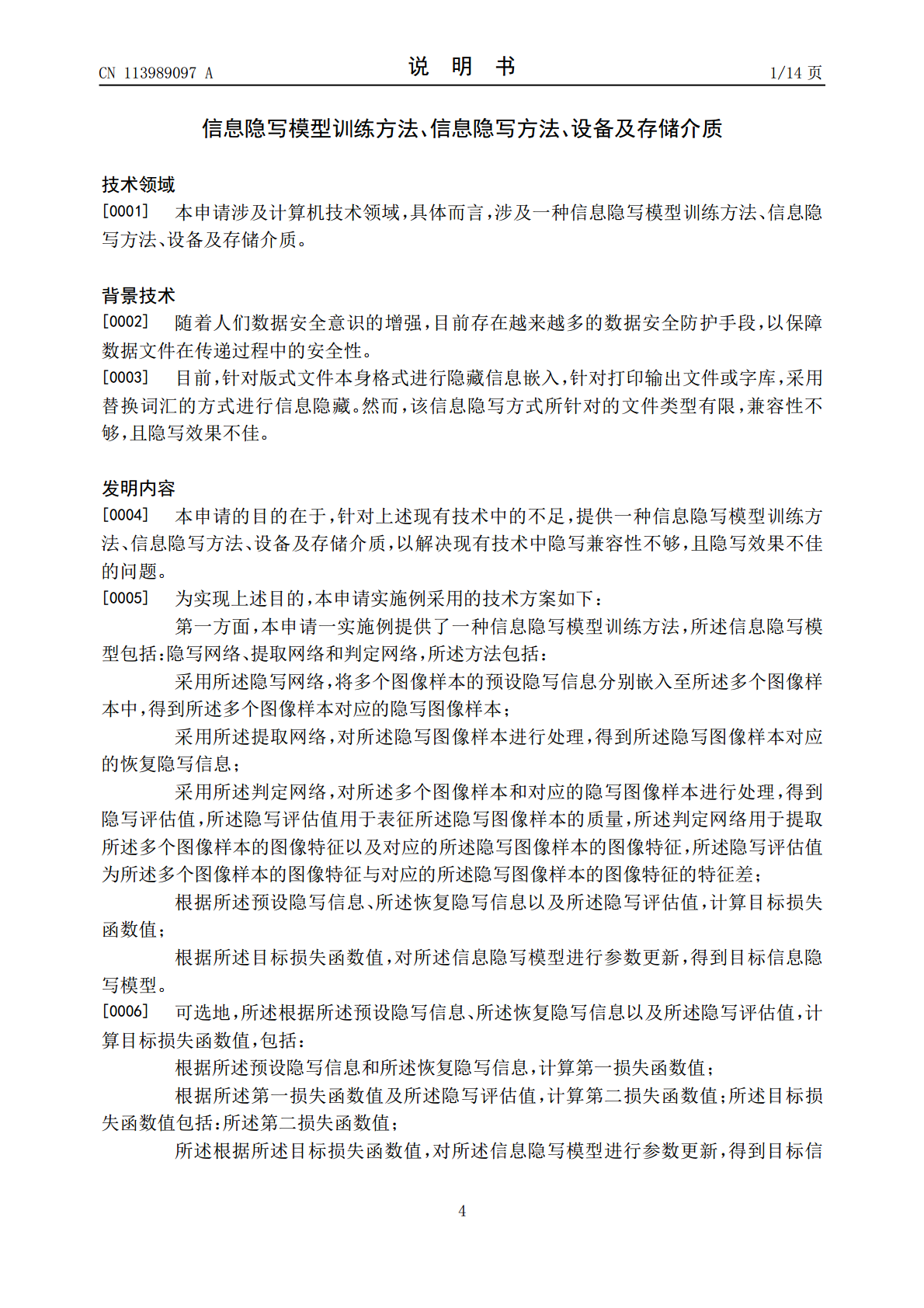 CN 113989097 A 说 明 书 1/14页

信息隐写模型训练方法、信息隐写方法、设备及存储介质

技术领域

[0001] 本申请涉及计算机技术领域，具体而言，涉及一种信息隐写模型训练方法、信息隐写方法、设备及存储介质。

背景技术

[0002] 随着人们数据安全意识的增强，目前存在越来越多的数据安全防护手段，以保障数据文件在传递过程中的安全性。

[0003] 目前，针对版式文件本身格式进行隐藏信息嵌入，针对打印输出文件或字库，采用替换词汇的方式进行信息隐藏。然而，该信息隐写方式所针对的文件类型有限，兼容性不够，且隐写效果不佳。

发明内容

[0004] 本申请的目的在于，针对上述现有技术中的不足，提供一种信息隐写模型训练方法、信息隐写方法、设备及存储介质，以解决现有技术中隐写兼容性不够，且隐写效果不佳的问题。

[0005] 为实现上述目的，本申请实施例采用的技术方案如下：

第一方面，本申请一实施例提供了一种信息隐写模型训练方法，所述信息隐写模型包括：隐写网络、提取网络和判定网络，所述方法包括：

采用所述隐写网络，将多个图像样本的预设隐写信息分别嵌入至所述多个图像样本中，得到所述多个图像样本对应的隐写图像样本；

采用所述提取网络，对所述隐写图像样本进行处理，得到所述隐写图像样本对应的恢复隐写信息；

采用所述判定网络，对所述多个图像样本和对应的隐写图像样本进行处理，得到隐写评估值，所述隐写评估值用于表征所述隐写图像样本的质量，所述判定网络用于提取所述多个图像样本的图像特征以及对应的所述隐写图像样本的图像特征，所述隐写评估值为所述多个图像样本的图像特征与对应的所述隐写图像样本的图像特征的特征差；

根据所述预设隐写信息、所述恢复隐写信息以及所述隐写评估值，计算目标损失函数值；

根据所述目标损失函数值，对所述信息隐写模型进行参数更新，得到目标信息隐写模型。

[0006] 可选地，所述根据所述预设隐写信息、所述恢复隐写信息以及所述隐写评估值，计算目标损失函数值，包括：

根据所述预设隐写信息和所述恢复隐写信息，计算第一损失函数值；

根据所述第一损失函数值及所述隐写评估值，计算第二损失函数值；所述目标损失函数值包括：所述第二损失函数值；

所述根据所述目标损失函数值，对所述信息隐写模型进行参数更新，得到目标信

4